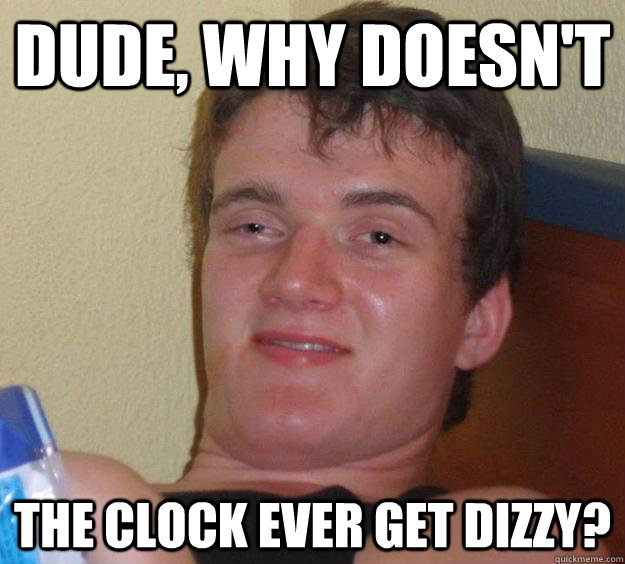 DUDE, WHY DOESN'T

THE CLOCK EVER GET DIZZY?

quickmeme.com